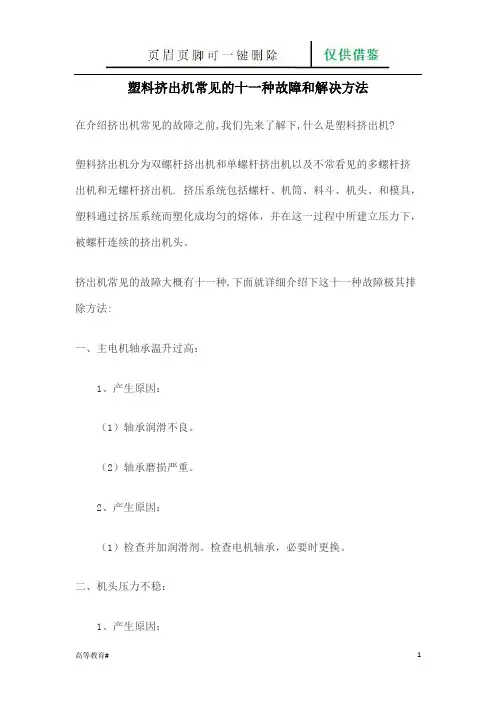 页眉页脚可一键删除 仅供借鉴

塑料挤出机常见的十一种故障和解决方法

在介绍挤出机常见的故障之前,我们先来了解下,什么是塑料挤出机?

塑料挤出机分为双螺杆挤出机和单螺杆挤出机以及不常看见的多螺杆挤出机和无螺杆挤出机. 挤压系统包括螺杆、机筒、料斗、机头、和模具，塑料通过挤压系统而塑化成均匀的熔体，并在这一过程中所建立压力下，被螺杆连续的挤出机头。

挤出机常见的故障大概有十一种,下面就详细介绍下这十一种故障极其排除方法:

一、主电机轴承温升过高:

1、产生原因:

（1）轴承润滑不良。

（2）轴承磨损严重。

2、产生原因:

（1）检查并加润滑剂。检查电机轴承，必要时更换。

二、机头压力不稳:

1、产生原因:

高等教育#

1